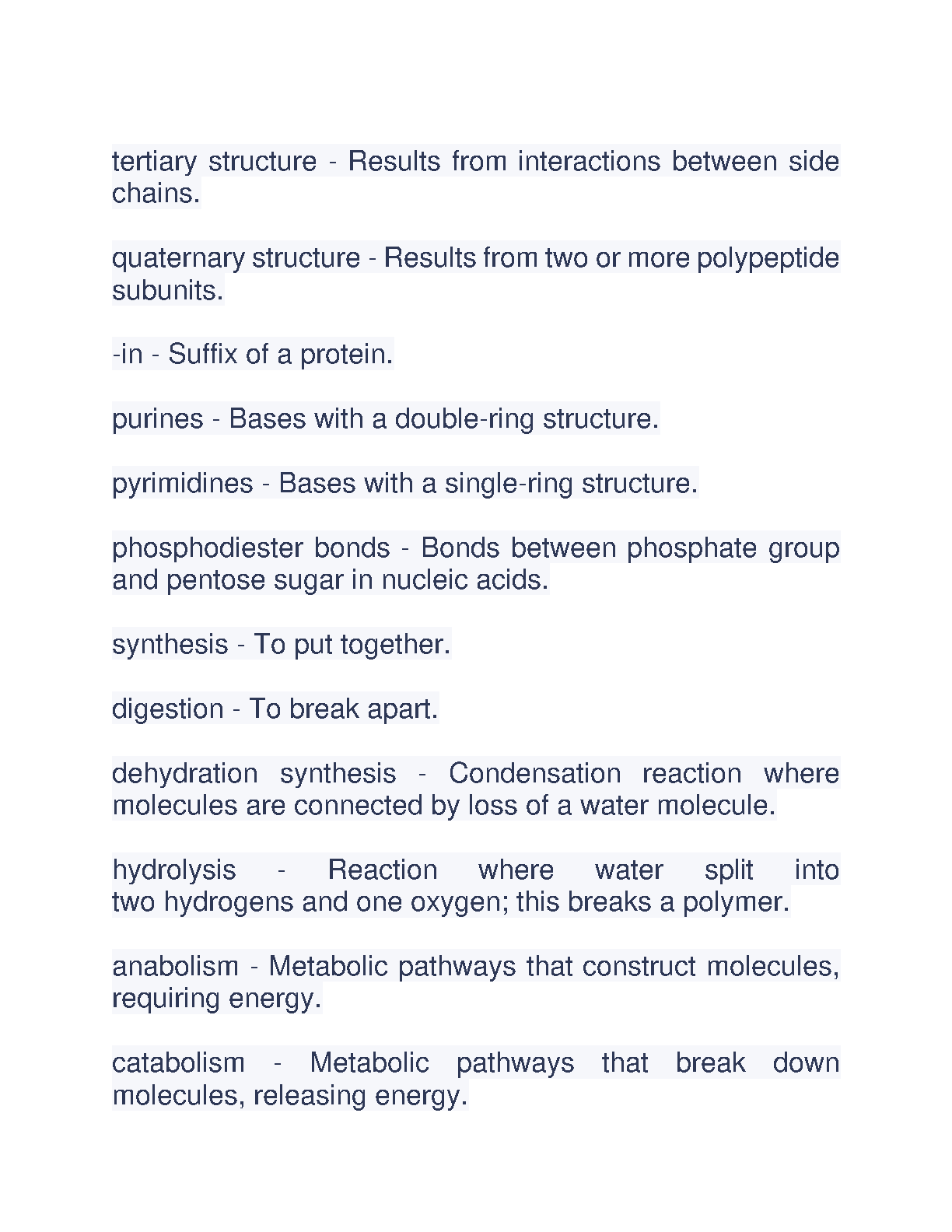 tertiary structure - Results from interactions between side chains.

quaternary structure - Results from two or more polypeptide subunits.

-in - Suffix of a protein.

purines - Bases with a double-ring structure.

pyrimidines - Bases with a single-ring structure.

phosphodiester bonds - Bonds between phosphate group and pentose sugar in nucleic acids.

synthesis - To put together.

digestion - To break apart.

dehydration synthesis - Condensation reaction where molecules are connected by loss of a water molecule.

hydrolysis - Reaction where water split into two hydrogens and one oxygen; this breaks a polymer.

anabolism - Metabolic pathways that construct molecules, requiring energy.

catabolism - Metabolic pathways that break down molecules, releasing energy.